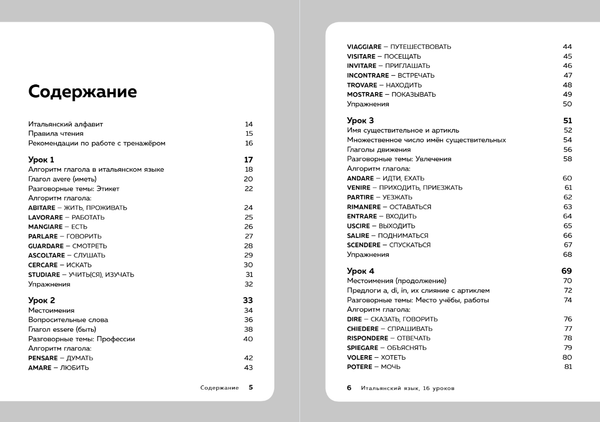 Содержание

Итальянский алфавит 14
Правила чтения 15
Рекомендации по работе с тренажёром 16

Урок 1 17
Алгоритм глагола в итальянском языке 18
Глагол avere (иметь) 20
Разговорные темы: Этикет 22
Алгоритм глагола:
ABITARE – ЖИТЬ, ПРОЖИВАТЬ 24
LAVORARE – РАБОТАТЬ 25
MANGIARE – ЕСТЬ 26
PARLARE – ГОВОРИТЬ 27
GUARDARE – СМОТРЕТЬ 28
ASCOLTARE – СЛУШАТЬ 29
CERCARE – ИСКАТЬ 30
STUDIARE – УЧИТЬ(СЯ), ИЗУЧАТЬ 31
Упражнения 32

Урок 2 33
Местоимения 34
Вопросительные слова 36
Глагол essere (быть) 38
Разговорные темы: Профессии 40
Алгоритм глагола:
PENSARE – ДУМАТЬ 42
AMARE – ЛЮБИТЬ 43

Содержание 5

VIAGGIARE – ПУТЕШЕСТВОВАТЬ 44
VISITARE – ПОСЕЩАТЬ 45
INVITARE – ПРИГЛАШАТЬ 46
INCONTRARE – ВСТРЕЧАТЬ 47
TROVARE – НАХОДИТЬ 48
MOSTRARE – ПОКАЗЫВАТЬ 49
Упражнения 50

Урок 3 51
Имя существительное и артикль 52
Множественное число имён существительных 54
Глаголы движения 56
Разговорные темы: Увлечения 58
Алгоритм глагола:
ANDARE – ИДТИ, ЕХАТЬ 60
VENIRE – ПРИХОДИТЬ, ПРИЕЗЖАТЬ 61
PARTIRE – УЕЗЖАТЬ 62
RIMANERE – ОСТАВАТЬСЯ 63
ENTRARE – ВХОДИТЬ 64
USCIRE – ВЫХОДИТЬ 65
SALIRE – ПОДНИМАТЬСЯ 66
SCENDERE – СПУСКАТЬСЯ 67
Упражнения 68

Урок 4 69
Местоимения (продолжение) 70
Предлоги a, di, in, их слияние с артиклем 72
Разговорные темы: Место учёбы, работы 74
Алгоритм глагола:
DIRE – СКАЗАТЬ, ГОВОРИТЬ 76
CHIEDERE – СПРАШИВАТЬ 77
RISPONDERE – ОТВЕЧАТЬ 78
SPIEGARE – ОБЪЯСНЯТЬ 79
VOLERE – ХОТЕТЬ 80
POTERE – МОЧЬ 81

6 Итальянский язык, 16 уроков